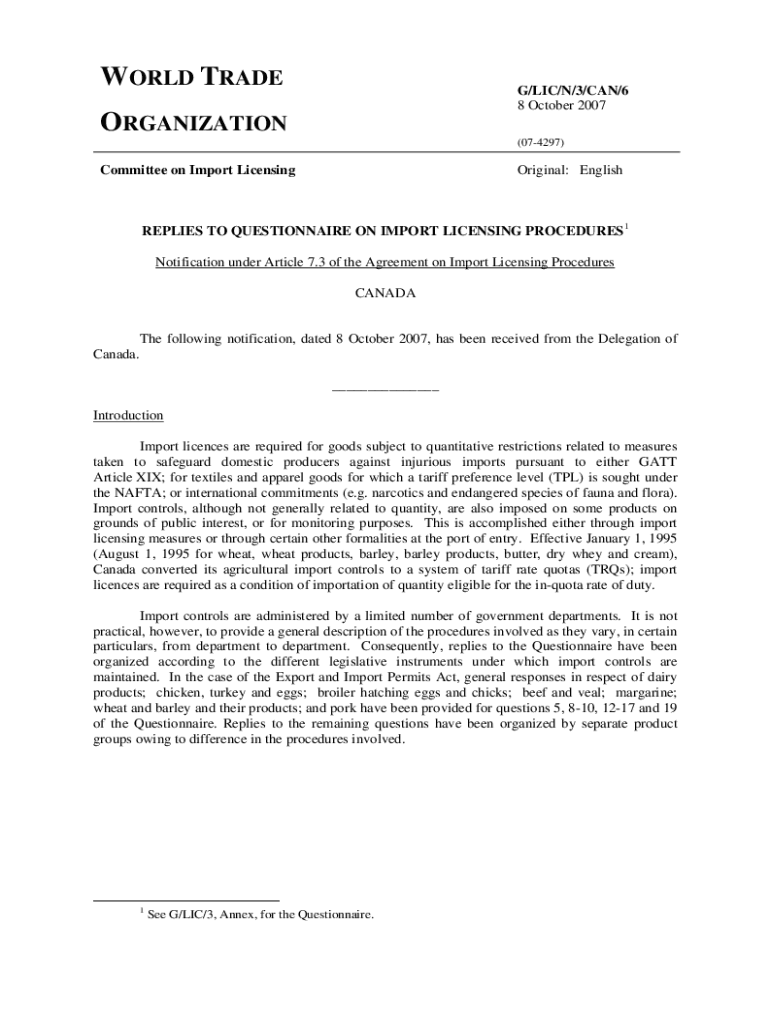 WORLD TRADE

ORGANIZATION

G/LIC/N/3/CAN/6
8 October 2007

(07-4297)

Committee on Import Licensing

Original: English

REPLIES TO QUESTIONNAIRE ON IMPORT LICENSING PROCEDURES$^1$

Notification under Article 7.3 of the Agreement on Import Licensing Procedures

CANADA

The following notification, dated 8 October 2007, has been received from the Delegation of Canada.

_______________

Introduction

Import licences are required for goods subject to quantitative restrictions related to measures taken to safeguard domestic producers against injurious imports pursuant to either GATT Article XIX; for textiles and apparel goods for which a tariff preference level (TPL) is sought under the NAFTA; or international commitments (e.g. narcotics and endangered species of fauna and flora). Import controls, although not generally related to quantity, are also imposed on some products on grounds of public interest, or for monitoring purposes. This is accomplished either through import licensing measures or through certain other formalities at the port of entry. Effective January 1, 1995 (August 1, 1995 for wheat, wheat products, barley, barley products, butter, dry whey and cream), Canada converted its agricultural import controls to a system of tariff rate quotas (TRQs); import licences are required as a condition of importation of quantity eligible for the in-quota rate of duty.

Import controls are administered by a limited number of government departments. It is not practical, however, to provide a general description of the procedures involved as they vary, in certain particulars, from department to department. Consequently, replies to the Questionnaire have been organized according to the different legislative instruments under which import controls are maintained. In the case of the Export and Import Permits Act, general responses in respect of dairy products; chicken, turkey and eggs; broiler hatching eggs and chicks; beef and veal; margarine; wheat and barley and their products; and pork have been provided for questions 5, 8-10, 12-17 and 19 of the Questionnaire. Replies to the remaining questions have been organized by separate product groups owing to difference in the procedures involved.

$^1$ See G/LIC/3, Annex, for the Questionnaire.